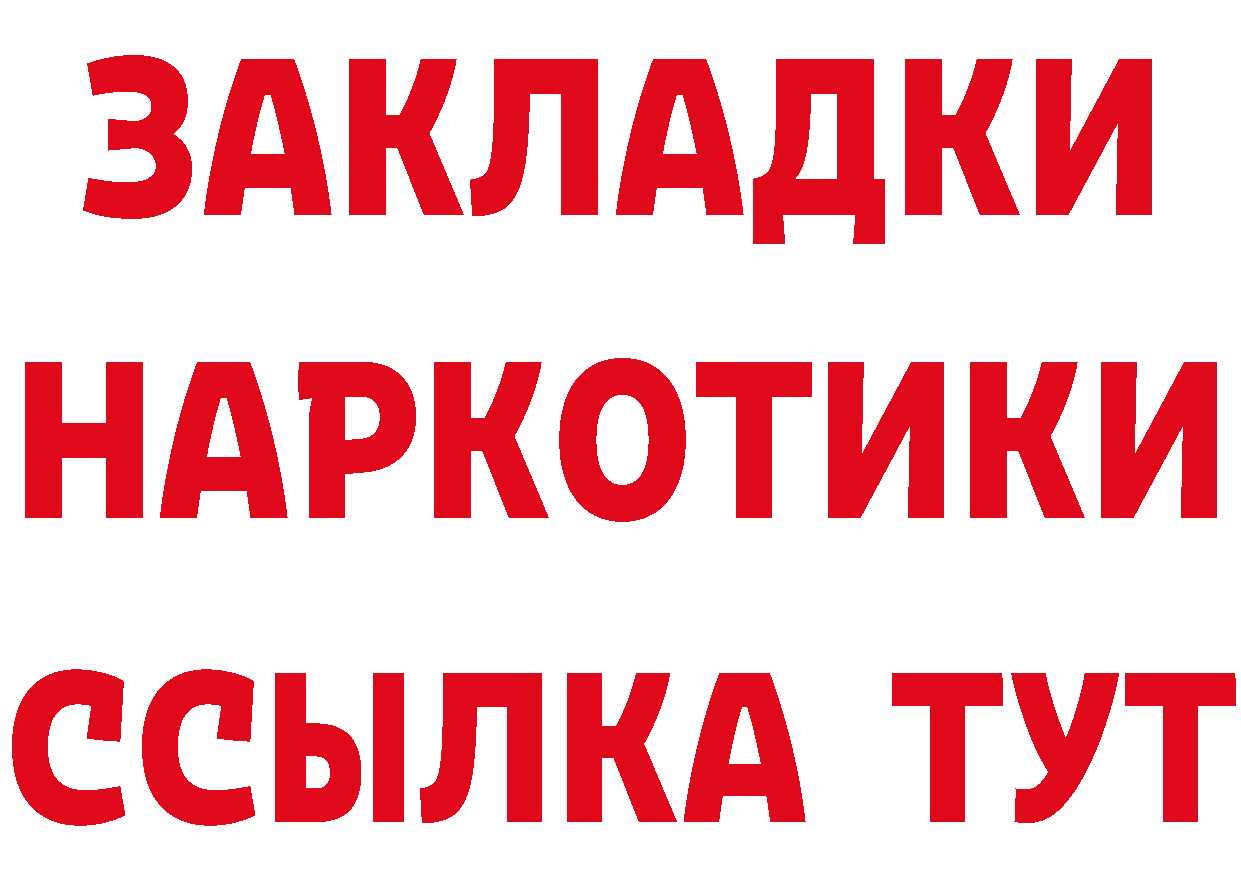 ЗАКЛАДКИ
НАРКОТИКИ
ССЫЛКА ТУТ